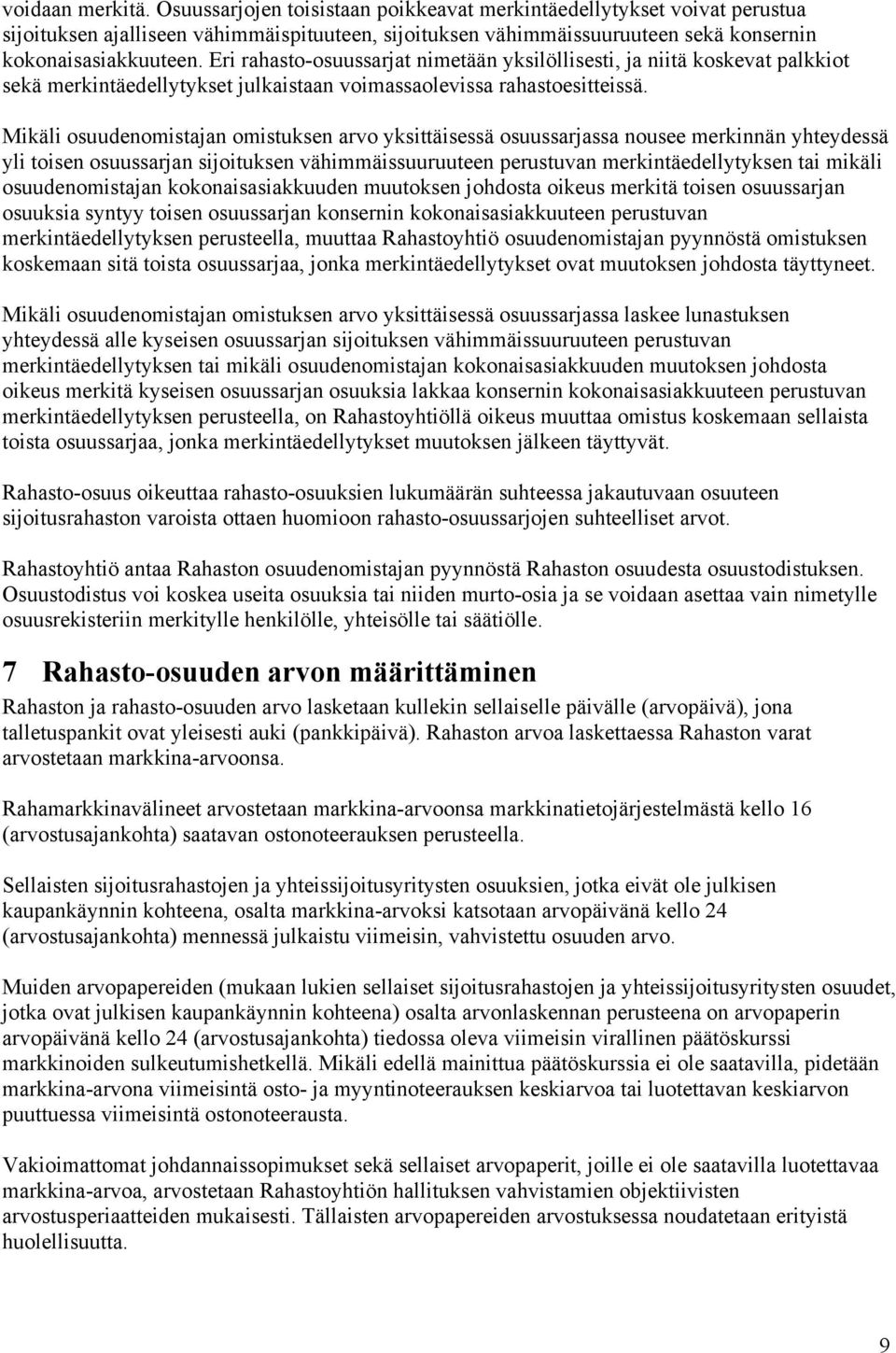 voidaan merkitä. Osuussarjojen toisistaan poikkeavat merkintäedellytykset voivat perustua sijoituksen ajalliseen vähimmäispituuteen, sijoituksen vähimmäissuuruuteen sekä konsernin kokonaisasiakkuuteen. Eri rahasto-osuussarjat nimetään yksilöllisesti, ja niitä koskevat palkkiot sekä merkintäedellytykset julkaistaan voimassaolevissa rahastoesitteissä.

Mikäli osuudenomistajan omistuksen arvo yksittäisessä osuussarjassa nousee merkinnän yhteydessä yli toisen osuussarjan sijoituksen vähimmäissuuruuteen perustuvan merkintäedellytyksen tai mikäli osuudenomistajan kokonaisasiakkuuden muutoksen johdosta oikeus merkitä toisen osuussarjan osuuksia syntyy toisen osuussarjan konsernin kokonaisasiakkuuteen perustuvan merkintäedellytyksen perusteella, muuttaa Rahastoyhtiö osuudenomistajan pyynnöstä omistuksen koskemaan sitä toista osuussarjaa, jonka merkintäedellytykset ovat muutoksen johdosta täyttyneet.

Mikäli osuudenomistajan omistuksen arvo yksittäisessä osuussarjassa laskee lunastuksen yhteydessä alle kyseisen osuussarjan sijoituksen vähimmäissuuruuteen perustuvan merkintäedellytyksen tai mikäli osuudenomistajan kokonaisasiakkuuden muutoksen johdosta oikeus merkitä kyseisen osuussarjan osuuksia lakkaa konsernin kokonaisasiakkuuteen perustuvan merkintäedellytyksen perusteella, on Rahastoyhtiöllä oikeus muuttaa omistus koskemaan sellaista toista osuussarjaa, jonka merkintäedellytykset muutoksen jälkeen täyttyvät.

Rahasto-osuus oikeuttaa rahasto-osuuksien lukumäärän suhteessa jakautuvaan osuuteen sijoitusrahaston varoista ottaen huomioon rahasto-osuussarjojen suhteelliset arvot.

Rahastoyhtiö antaa Rahaston osuudenomistajan pyynnöstä Rahaston osuudesta osuustodistuksen. Osuustodistus voi koskea useita osuuksia tai niiden murto-osia ja se voidaan asettaa vain nimetylle osuusrekisteriin merkitylle henkilölle, yhteisölle tai säätiölle.

7 Rahasto-osuuden arvon määrittäminen

Rahaston ja rahasto-osuuden arvo lasketaan kullekin sellaiselle päivälle (arvopäivä), jona talletuspankit ovat yleisesti auki (pankkipäivä). Rahaston arvoa laskettaessa Rahaston varat arvostetaan markkina-arvoonsa.

Rahamarkkinavälineet arvostetaan markkina-arvoonsa markkinatietojärjestelmästä kello 16 (arvostusajankohta) saatavan ostonoteerauksen perusteella.

Sellaisten sijoitusrahastojen ja yhteissijoitusyritysten osuuksien, jotka eivät ole julkisen kaupankäynnin kohteena, osalta markkina-arvoksi katsotaan arvopäivänä kello 24 (arvostusajankohta) mennessä julkaistu viimeisin, vahvistettu osuuden arvo.

Muiden arvopapereiden (mukaan lukien sellaiset sijoitusrahastojen ja yhteissijoitusyritysten osuudet, jotka ovat julkisen kaupankäynnin kohteena) osalta arvonlaskennan perusteena on arvopaperin arvopäivänä kello 24 (arvostusajankohta) tiedossa oleva viimeisin virallinen päätöskurssi markkinoiden sulkeutumishetkellä. Mikäli edellä mainittua päätöskurssia ei ole saatavilla, pidetään markkina-arvona viimeisintä osto- ja myyntinoteerauksen keskiarvoa tai luotettavan keskiarvon puuttuessa viimeisintä ostonoteerausta.

Vakioimattomat johdannaissopimukset sekä sellaiset arvopaperit, joille ei ole saatavilla luotettavaa markkina-arvoa, arvostetaan Rahastoyhtiön hallituksen vahvistamien objektiivisten arvostusperiaatteiden mukaisesti. Tällaisten arvopapereiden arvostuksessa noudatetaan erityistä huolellisuutta.

9